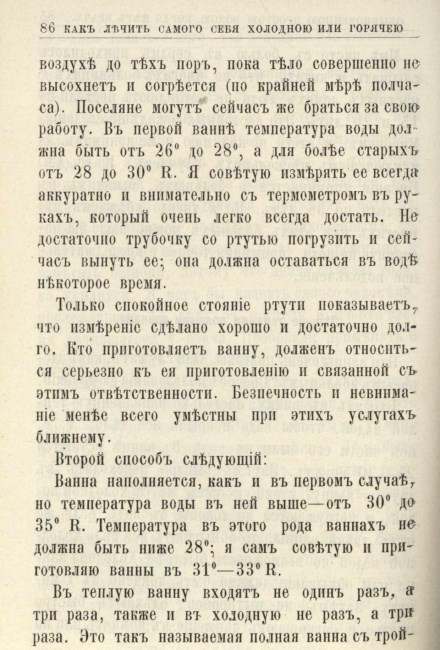 86 КАКЪ ЛѢЧИТЬ САМОГО СЕБЯ ХОЛОДНОЮ ИЛИ ГОРЯЧЕЮ

воздухѣ до тѣхъ поръ, пока тѣло совершенно не высохнетъ и согрѣется (по крайней мѣрѣ полчаса). Поселяне могутъ сейчасъ же браться за свою работу. Въ первой ваннѣ температура воды должна быть отъ 26° до 28°, а для болѣе старыхъ отъ 28 до 30° R. Я совѣтую измѣрять ее всегда аккуратно и внимательно съ термометромъ въ рукахъ, который очень легко всегда достать. Не достаточно трубочку со ртутью погрузить и сейчасъ вынуть ее; она должна оставаться въ водѣ нѣкоторое время.

Только спокойное стояніе ртути показываетъ, что измѣреніе сдѣлано хорошо и достаточно долго. Кто приготовляетъ ванну, долженъ относиться серьезно къ ея приготовленію и связанной съ этимъ отвѣтственности. Безпечность и невниманіе менѣе всего умѣстны при этихъ услугахъ ближнему.

Второй способъ слѣдующій:

Ванна наполняется, какъ и въ первомъ случаѣ, но температура воды въ ней выше—отъ 30° до 35° R. Температура въ этого рода ваннахъ не должна быть ниже 28°; я самъ совѣтую и приготовляю ванны въ 31°—33° R.

Въ теплую ванну входятъ не одинъ разъ, а три раза, также и въ холодную не разъ, а три раза. Это такъ называемая полная ванна съ трой-